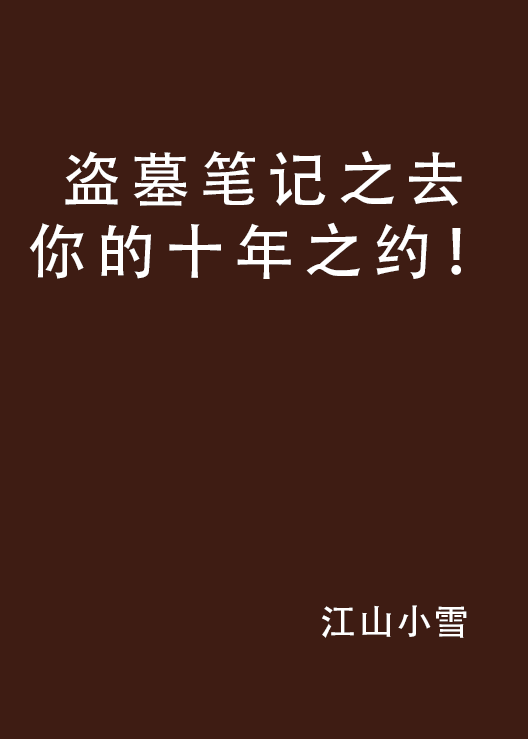 盗墓笔记之去你的十年之约！

江山小雪